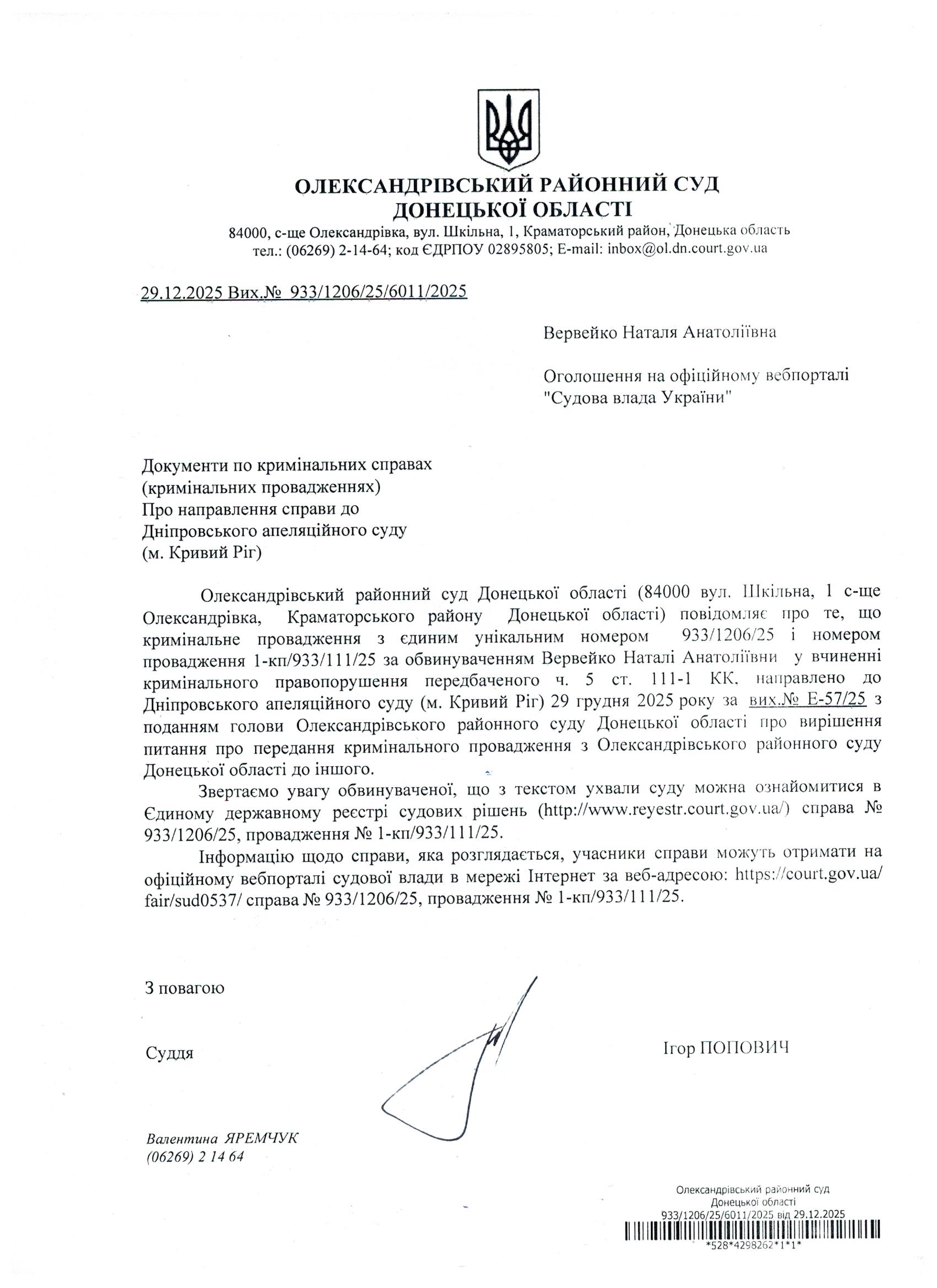 ОЛЕКСАНДРІВСЬКИЙ РАЙОННИЙ СУД
ДОНЕЦЬКОЇ ОБЛАСТІ
84000, с-ще Олександрівка, вул. Шкільна, 1, Краматорський район, Донецька область
тел.: (06269) 2-14-64; код ЄДРПОУ 02895805; E-mail: inbox@ol.dn.court.gov.ua

29.12.2025 Вих.№ 933/1206/25/6011/2025

Вервейко Наталя Анатоліївна

Оголошення на офіційному вебпорталі "Судова влада України"

Документи по кримінальних справах (кримінальних провадженнях)
Про направлення справи до Дніпровського апеляційного суду (м. Кривий Ріг)

Олександрівський районний суд Донецької області (84000 вул. Шкільна, 1 с-ще Олександрівка, Краматорського району Донецької області) повідомляє про те, що кримінальне провадження з єдиним унікальним номером 933/1206/25 і номером провадження 1-кп/933/111/25 за обвинуваченням Вервейко Наталі Анатоліївни у вчиненні кримінального правопорушення передбаченого ч. 5 ст. 111-1 КК, направлено до Дніпровського апеляційного суду (м. Кривий Ріг) 29 грудня 2025 року за вих.№ Е-57/25 з поданням голови Олександрівського районного суду Донецької області про вирішення питання про передання кримінального провадження з Олександрівського районного суду Донецької області до іншого.

Звертаємо увагу обвинуваченої, що з текстом ухвали суду можна ознайомитися в Єдиному державному реєстрі судових рішень (http://www.reyestr.court.gov.ua/) справа № 933/1206/25, провадження № 1-кп/933/111/25.

Інформацію щодо справи, яка розглядається, учасники справи можуть отримати на офіційному вебпорталі судової влади в мережі Інтернет за веб-адресою: https://court.gov.ua/fair/sud0537/ справа № 933/1206/25, провадження № 1-кп/933/111/25.

З повагою

Суддя

Ігор ПОПОВИЧ

Валентина ЯРЕМЧУК
(06269) 2 14 64

Олександрівський районний суд
Донецької області
933/1206/25/6011/2025 від 29.12.2025
*528*4298262*1*1*